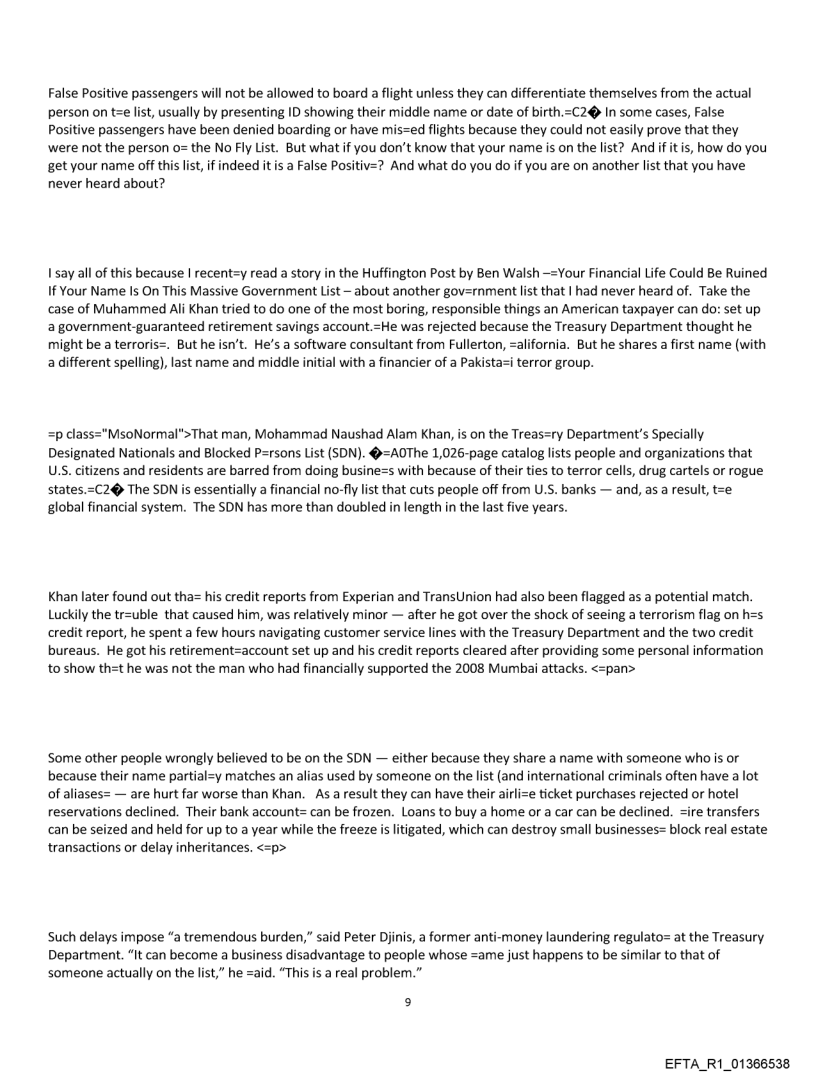 False Positive passengers will not be allowed to board a flight unless they can differentiate themselves from the actual person on t=e list, usually by presenting ID showing their middle name or date of birth.=C2� In some cases, False Positive passengers have been denied boarding or have mis=ed flights because they could not easily prove that they were not the person o= the No Fly List. But what if you don't know that your name is on the list? And if it is, how do you get your name off this list, if indeed it is a False Positiv=? And what do you do if you are on another list that you have never heard about?

I say all of this because I recent=y read a story in the Huffington Post by Ben Walsh –=Your Financial Life Could Be Ruined If Your Name Is On This Massive Government List – about another gov=rnment list that I had never heard of. Take the case of Muhammed Ali Khan tried to do one of the most boring, responsible things an American taxpayer can do: set up a government-guaranteed retirement savings account.=He was rejected because the Treasury Department thought he might be a terroris=. But he isn't. He's a software consultant from Fullerton, =alifornia. But he shares a first name (with a different spelling), last name and middle initial with a financier of a Pakista=i terror group.

=p class="MsoNormal">That man, Mohammad Naushad Alam Khan, is on the Treas=ry Department's Specially Designated Nationals and Blocked P=rsons List (SDN). �=A0The 1,026-page catalog lists people and organizations that U.S. citizens and residents are barred from doing busine=s with because of their ties to terror cells, drug cartels or rogue states.=C2� The SDN is essentially a financial no-fly list that cuts people off from U.S. banks — and, as a result, t=e global financial system. The SDN has more than doubled in length in the last five years.

Khan later found out tha= his credit reports from Experian and TransUnion had also been flagged as a potential match. Luckily the tr=uble that caused him, was relatively minor — after he got over the shock of seeing a terrorism flag on h=s credit report, he spent a few hours navigating customer service lines with the Treasury Department and the two credit bureaus. He got his retirement=account set up and his credit reports cleared after providing some personal information to show th=t he was not the man who had financially supported the 2008 Mumbai attacks. <=pan>

Some other people wrongly believed to be on the SDN — either because they share a name with someone who is or because their name partial=y matches an alias used by someone on the list (and international criminals often have a lot of aliases= — are hurt far worse than Khan. As a result they can have their airli=e ticket purchases rejected or hotel reservations declined. Their bank account= can be frozen. Loans to buy a home or a car can be declined. =ire transfers can be seized and held for up to a year while the freeze is litigated, which can destroy small businesses= block real estate transactions or delay inheritances. <=p>

Such delays impose "a tremendous burden," said Peter Djinis, a former anti-money laundering regulato= at the Treasury Department. "It can become a business disadvantage to people whose =ame just happens to be similar to that of someone actually on the list," he =aid. "This is a real problem."

9

EFTA_R1_01366538